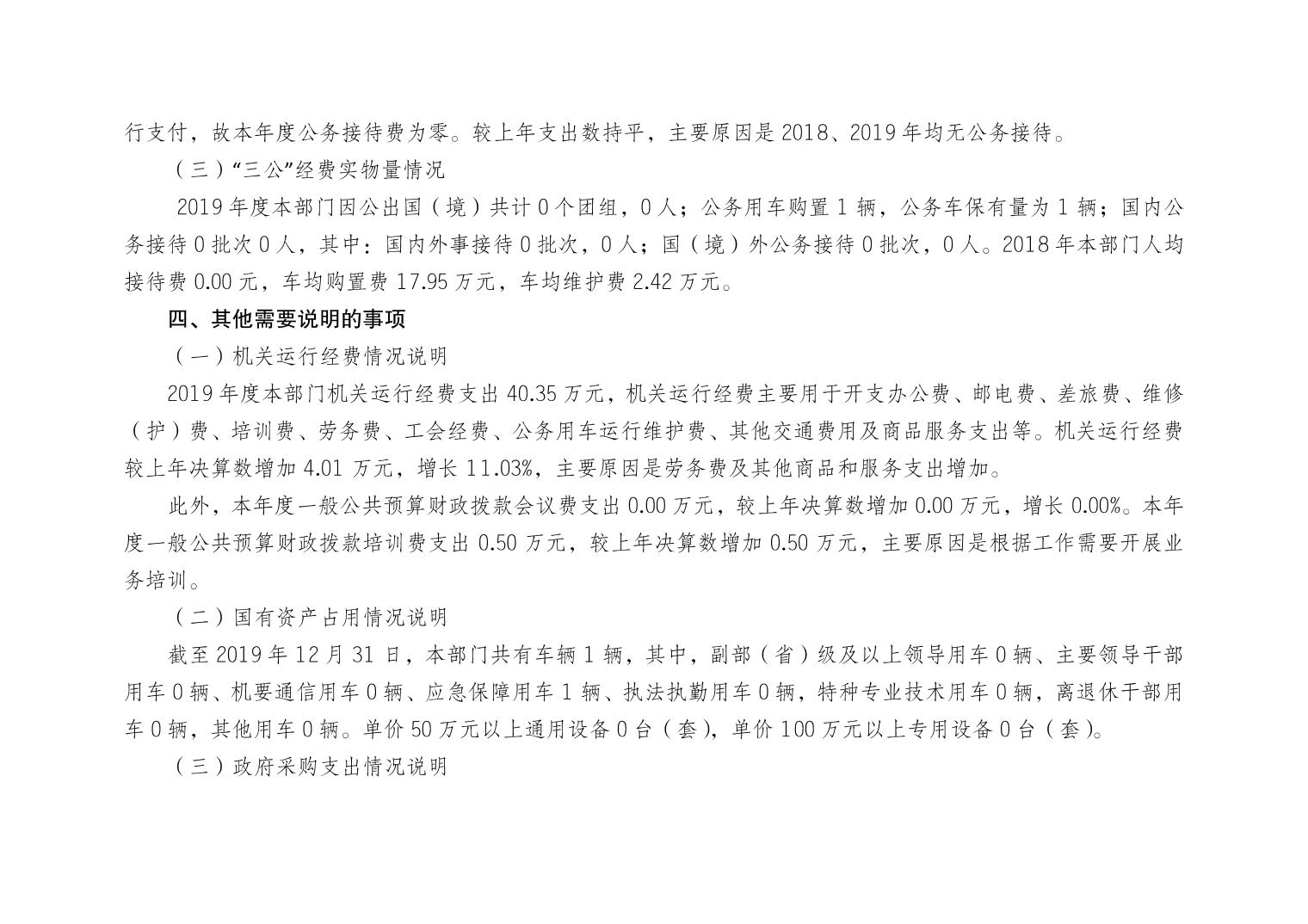 行支付，故本年度公务接待费为零。较上年支出数持平，主要原因是2018、2019年均无公务接待。

（三）“三公”经费实物量情况

2019年度本部门因公出国（境）共计0个团组，0人；公务用车购置1辆，公务车保有量为1辆；国内公务接待0批次0人，其中：国内外事接待0批次，0人；国（境）外公务接待0批次，0人。2018年本部门人均接待费0.00元，车均购置费17.95万元，车均维护费2.42万元。

四、其他需要说明的事项

（一）机关运行经费情况说明

2019年度本部门机关运行经费支出40.35万元，机关运行经费主要用于开支办公费、邮电费、差旅费、维修（护）费、培训费、劳务费、工会经费、公务用车运行维护费、其他交通费用及商品服务支出等。机关运行经费较上年决算数增加4.01万元，增长11.03%，主要原因是劳务费及其他商品和服务支出增加。

此外，本年度一般公共预算财政拨款会议费支出0.00万元，较上年决算数增加0.00万元，增长0.00%。本年度一般公共预算财政拨款培训费支出0.50万元，较上年决算数增加0.50万元，主要原因是根据工作需要开展业务培训。

（二）国有资产占用情况说明

截至2019年12月31日，本部门共有车辆1辆，其中，副部（省）级及以上领导用车0辆、主要领导干部用车0辆、机要通信用车0辆、应急保障用车1辆、执法执勤用车0辆，特种专业技术用车0辆，离退休干部用车0辆，其他用车0辆。单价50万元以上通用设备0台（套），单价100万元以上专用设备0台（套）。

（三）政府采购支出情况说明